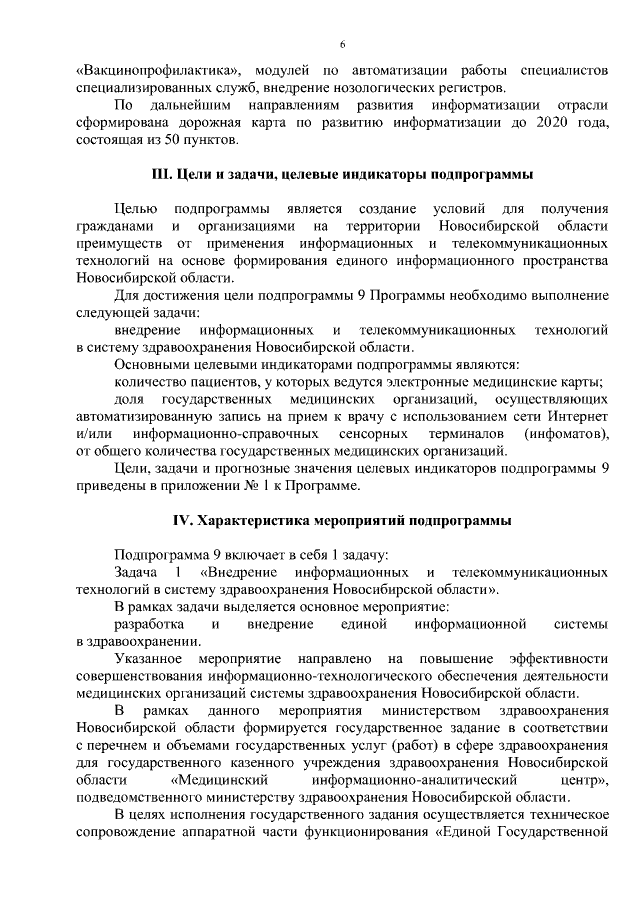 6

«Вакцинопрофилактика», модулей по автоматизации работы специалистов специализированных служб, внедрение нозологических регистров.

По дальнейшим направлениям развития информатизации отрасли сформирована дорожная карта по развитию информатизации до 2020 года, состоящая из 50 пунктов.

III. Цели и задачи, целевые индикаторы подпрограммы

Целью подпрограммы является создание условий для получения гражданами и организациями на территории Новосибирской области преимуществ от применения информационных и телекоммуникационных технологий на основе формирования единого информационного пространства Новосибирской области.

Для достижения цели подпрограммы 9 Программы необходимо выполнение следующей задачи:

внедрение информационных и телекоммуникационных технологий в систему здравоохранения Новосибирской области.

Основными целевыми индикаторами подпрограммы являются:

количество пациентов, у которых ведутся электронные медицинские карты;

доля государственных медицинских организаций, осуществляющих автоматизированную запись на прием к врачу с использованием сети Интернет и/или информационно-справочных сенсорных терминалов (инфоматов), от общего количества государственных медицинских организаций.

Цели, задачи и прогнозные значения целевых индикаторов подпрограммы 9 приведены в приложении № 1 к Программе.

IV. Характеристика мероприятий подпрограммы

Подпрограмма 9 включает в себя 1 задачу:

Задача 1 «Внедрение информационных и телекоммуникационных технологий в систему здравоохранения Новосибирской области».

В рамках задачи выделяется основное мероприятие:

разработка и внедрение единой информационной системы в здравоохранении.

Указанное мероприятие направлено на повышение эффективности совершенствования информационно-технологического обеспечения деятельности медицинских организаций системы здравоохранения Новосибирской области.

В рамках данного мероприятия министерством здравоохранения Новосибирской области формируется государственное задание в соответствии с перечнем и объемами государственных услуг (работ) в сфере здравоохранения для государственного казенного учреждения здравоохранения Новосибирской области «Медицинский информационно-аналитический центр», подведомственного министерству здравоохранения Новосибирской области.

В целях исполнения государственного задания осуществляется техническое сопровождение аппаратной части функционирования «Единой Государственной